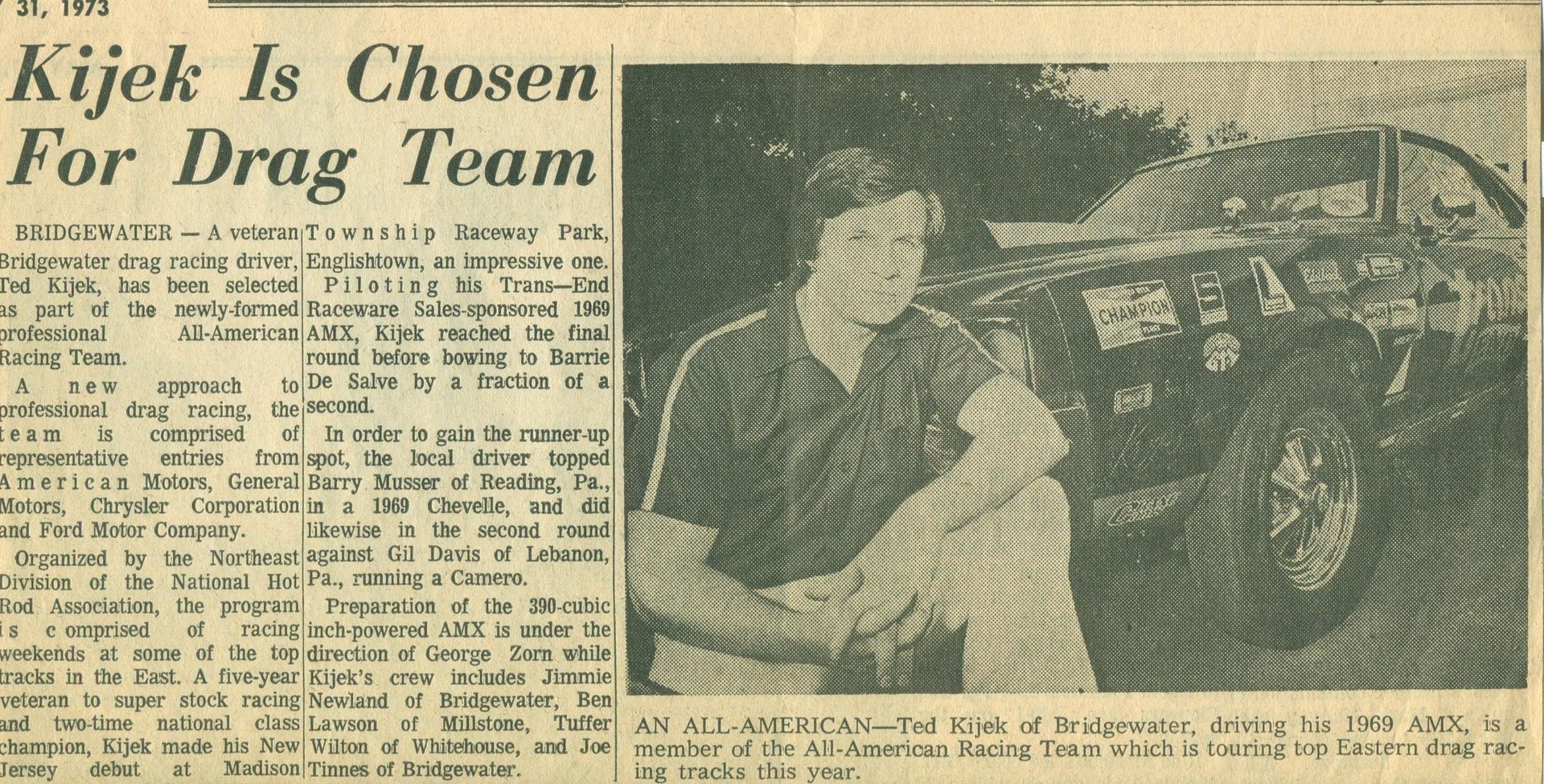 31, 1973

Kijek Is Chosen For Drag Team

BRIDGEWATER — A veteran Bridgewater drag racing driver, Ted Kijek, has been selected as part of the newly-formed professional All-American Racing Team.

A new approach to professional drag racing, the team is comprised of representative entries from American Motors, General Motors, Chrysler Corporation and Ford Motor Company.

Organized by the Northeast Division of the National Hot Rod Association, the program is comprised of racing weekends at some of the top tracks in the East. A five-year veteran to super stock racing and two-time national class champion, Kijek made his New Jersey debut at Madison Township Raceway Park, Englishtown, an impressive one.

Piloting his Trans—End Raceware Sales-sponsored 1969 AMX, Kijek reached the final round before bowing to Barrie De Salve by a fraction of a second.

In order to gain the runner-up spot, the local driver topped Barry Musser of Reading, Pa., in a 1969 Chevelle, and did likewise in the second round against Gil Davis of Lebanon, Pa., running a Camero.

Preparation of the 390-cubic inch-powered AMX is under the direction of George Zorn while Kijek's crew includes Jimmie Newland of Bridgewater, Ben Lawson of Millstone, Tuffer Wilton of Whitehouse, and Joe Tinnes of Bridgewater.

CHAMPION

AN ALL-AMERICAN—Ted Kijek of Bridgewater, driving his 1969 AMX, is a member of the All-American Racing Team which is touring top Eastern drag racing tracks this year.